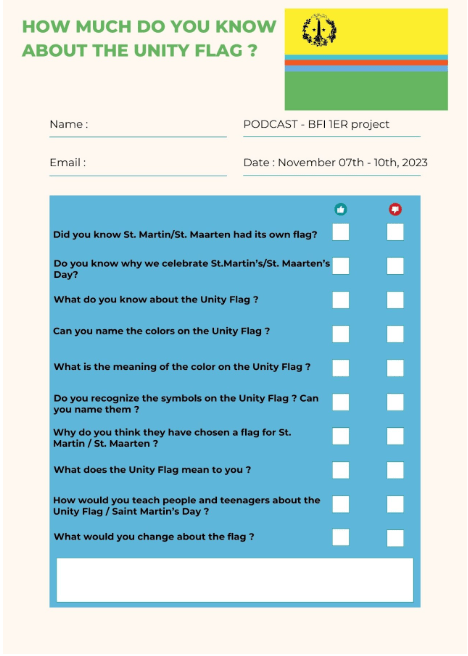 HOW MUCH DO YOU KNOW ABOUT THE UNITY FLAG ?

Name :

PODCAST - BFI 1ER project

Email :

Date : November 07th - 10th, 2023

Did you know St. Martin/St. Maarten had its own flag?

Do you know why we celebrate St.Martin's/St. Maarten's Day?

What do you know about the Unity Flag ?

Can you name the colors on the Unity Flag ?

What is the meaning of the color on the Unity Flag ?

Do you recognize the symbols on the Unity Flag ? Can you name them ?

Why do you think they have chosen a flag for St. Martin / St. Maarten ?

What does the Unity Flag mean to you ?

How would you teach people and teenagers about the Unity Flag / Saint Martin's Day ?

What would you change about the flag ?